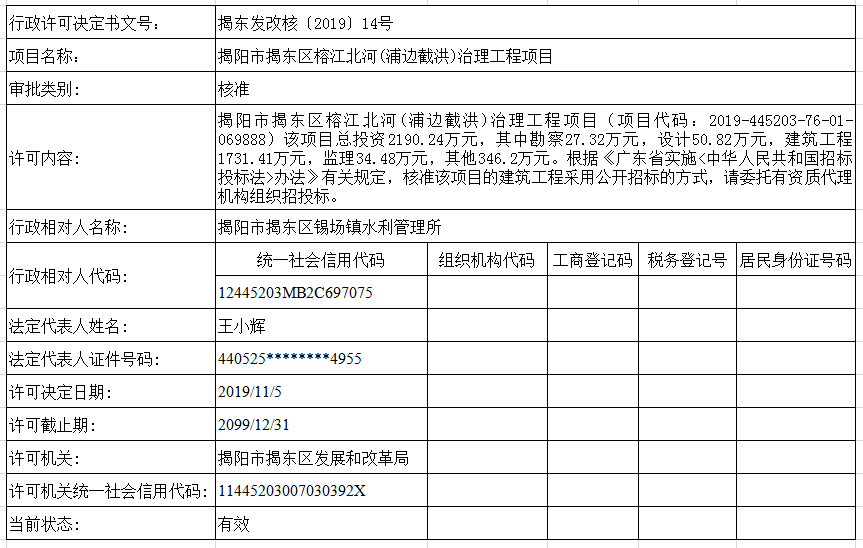 | 行政许可决定书文号: | 揭东发改核〔2019〕14号 | | | | |
|---|---|---|---|---|---|
| 项目名称: | 揭阳市揭东区榕江北河(浦边截洪)治理工程项目 | | | | |
| 审批类别: | 核准 | | | | |
| 许可内容: | 揭阳市揭东区榕江北河(浦边截洪)治理工程项目(项目代码:2019-445203-76-01-069888)该项目总投资2190.24万元,其中勘察27.32万元,设计50.82万元,建筑工程1731.41万元,监理34.48万元,其他346.2万元。根据《广东省实施<中华人民共和国招标投标法>办法》有关规定,核准该项目的建筑工程采用公开招标的方式,请委托有资质代理机构组织招投标。 | | | | |
| 行政相对人名称: | 揭阳市揭东区锡场镇水利管理所 | | | | |
| 行政相对人代码: | 统一社会信用代码 | 组织机构代码 | 工商登记码 | 税务登记号 | 居民身份证号码 |
| | 12445203MB2C697075 | | | | |
| 法定代表人姓名: | 王小辉 | | | | |
| 法定代表人证件号码: | 440525********4955 | | | | |
| 许可决定日期: | 2019/11/5 | | | | |
| 许可截止期: | 2099/12/31 | | | | |
| 许可机关: | 揭阳市揭东区发展和改革局 | | | | |
| 许可机关统一社会信用代码: | 11445203007030392X | | | | |
| 当前状态: | 有效 | | | | |